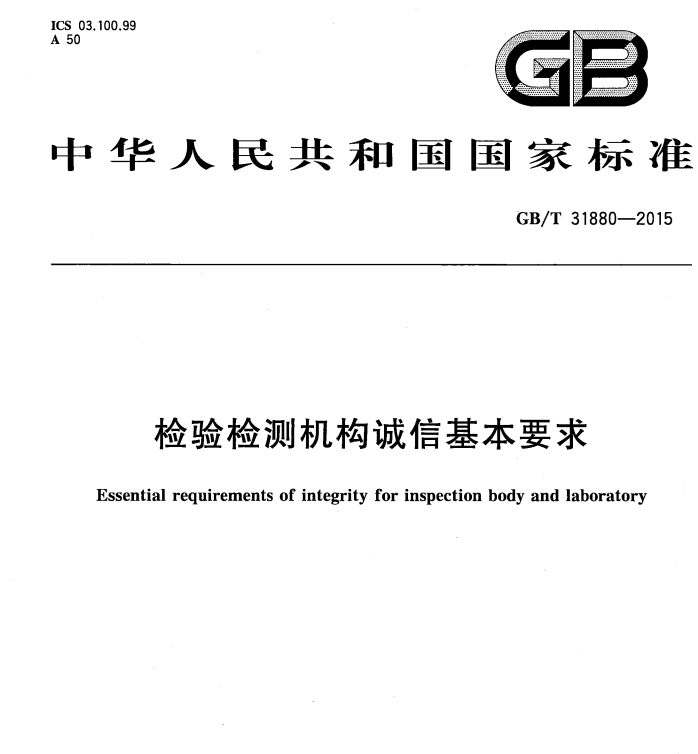 ICS 03.100.99
A 50

GB

中华人民共和国国家标准

GB/T 31880—2015

检验检测机构诚信基本要求

Essential requirements of integrity for inspection body and laboratory